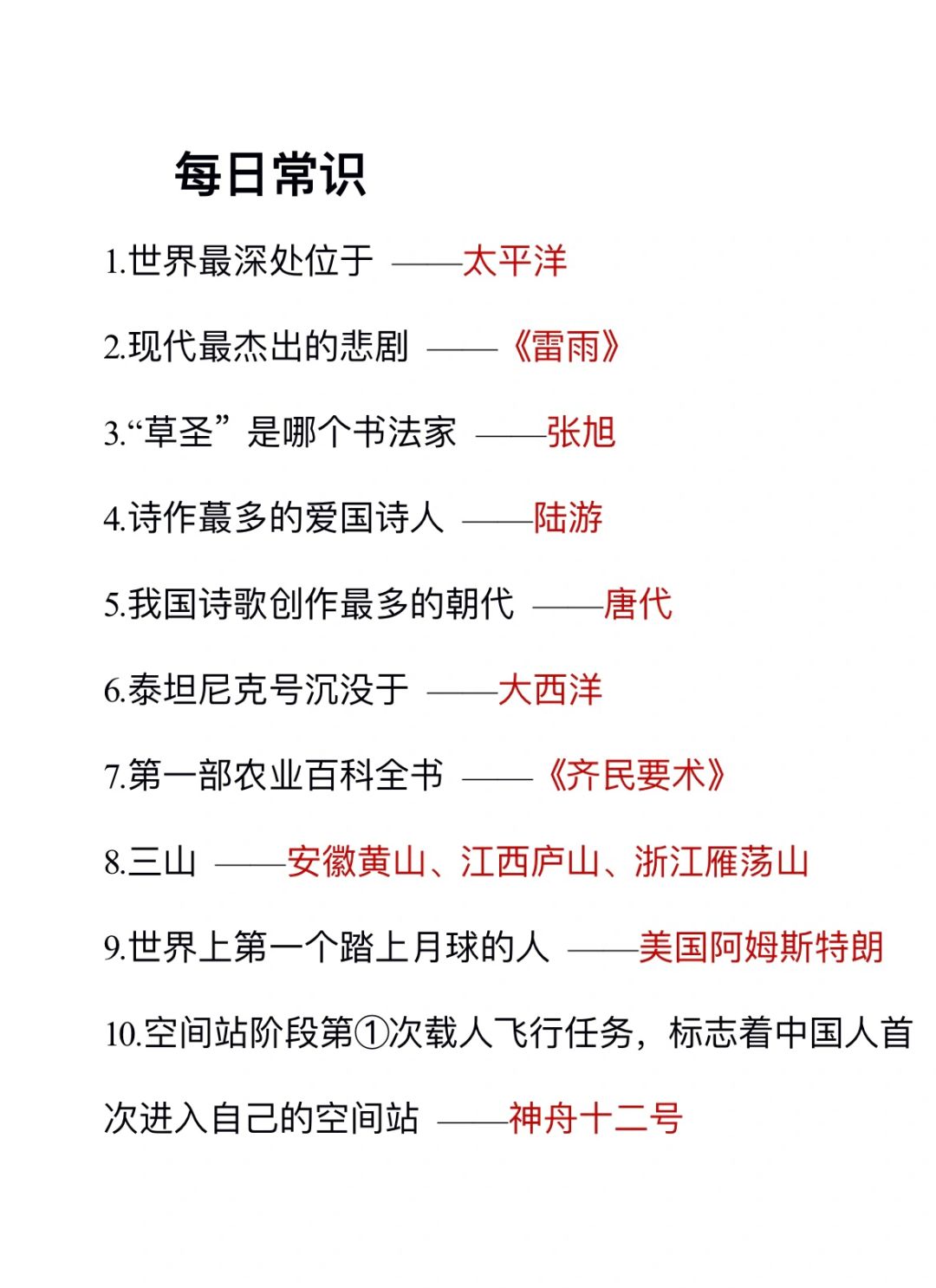 每日常识

1.世界最深处位于 ——太平洋

2.现代最杰出的悲剧 ——《雷雨》

3.“草圣”是哪个书法家 ——张旭

4.诗作蕞多的爱国诗人 ——陆游

5.我国诗歌创作最多的朝代 ——唐代

6.泰坦尼克号沉没于 ——大西洋

7.第一部农业百科全书 ——《齐民要术》

8.三山 ——安徽黄山、江西庐山、浙江雁荡山

9.世界上第一个踏上月球的人 ——美国阿姆斯特朗

10.空间站阶段第①次载人飞行任务，标志着中国人首次进入自己的空间站 ——神舟十二号